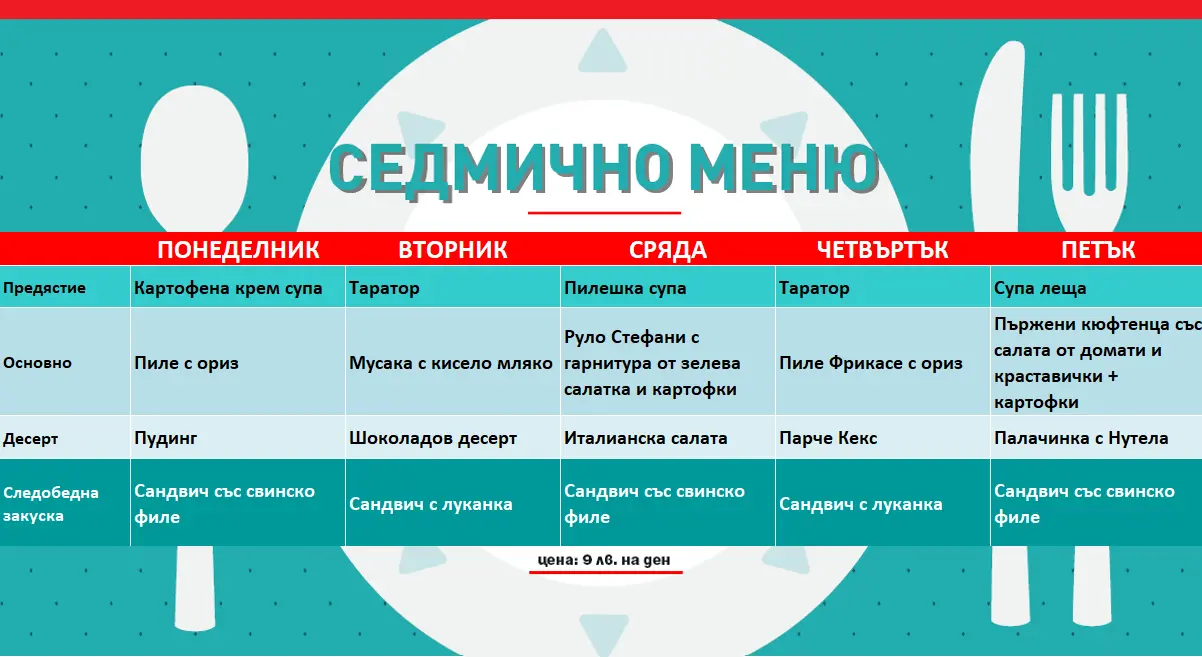 СЕДМИЧНО МЕНЮ

| | ПОНЕДЕЛНИК | ВТОРНИК | СРЯДА | ЧЕТВЪРТЪК | ПЕТЪК |
|---|---|---|---|---|---|
| Предястие | Картофена крем супа | Таратор | Пилешка супа | Таратор | Супа леща |
| Основно | Пиле с ориз | Мусака с кисело мляко | Руло Стефани с гарнитура от зелева салатка и картофки | Пиле Фрикасе с ориз | Пържени кюфтенца със салата от домати и краставички + картофки |
| Десерт | Пудинг | Шоколадов десерт | Италианска салата | Парче Кекс | Палачинка с Нутела |
| Следобедна закуска | Сандвич със свинско филе | Сандвич с луканка | Сандвич със свинско филе | Сандвич с луканка | Сандвич със свинско филе |

цена: 9 лв. на ден